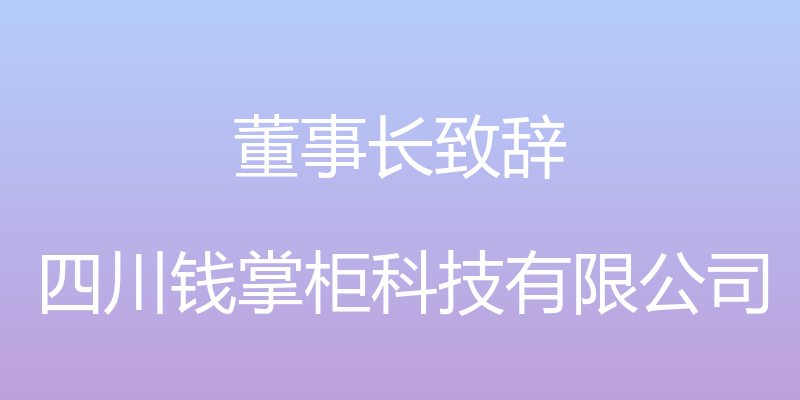 董事长致辞

四川钱掌柜科技有限公司